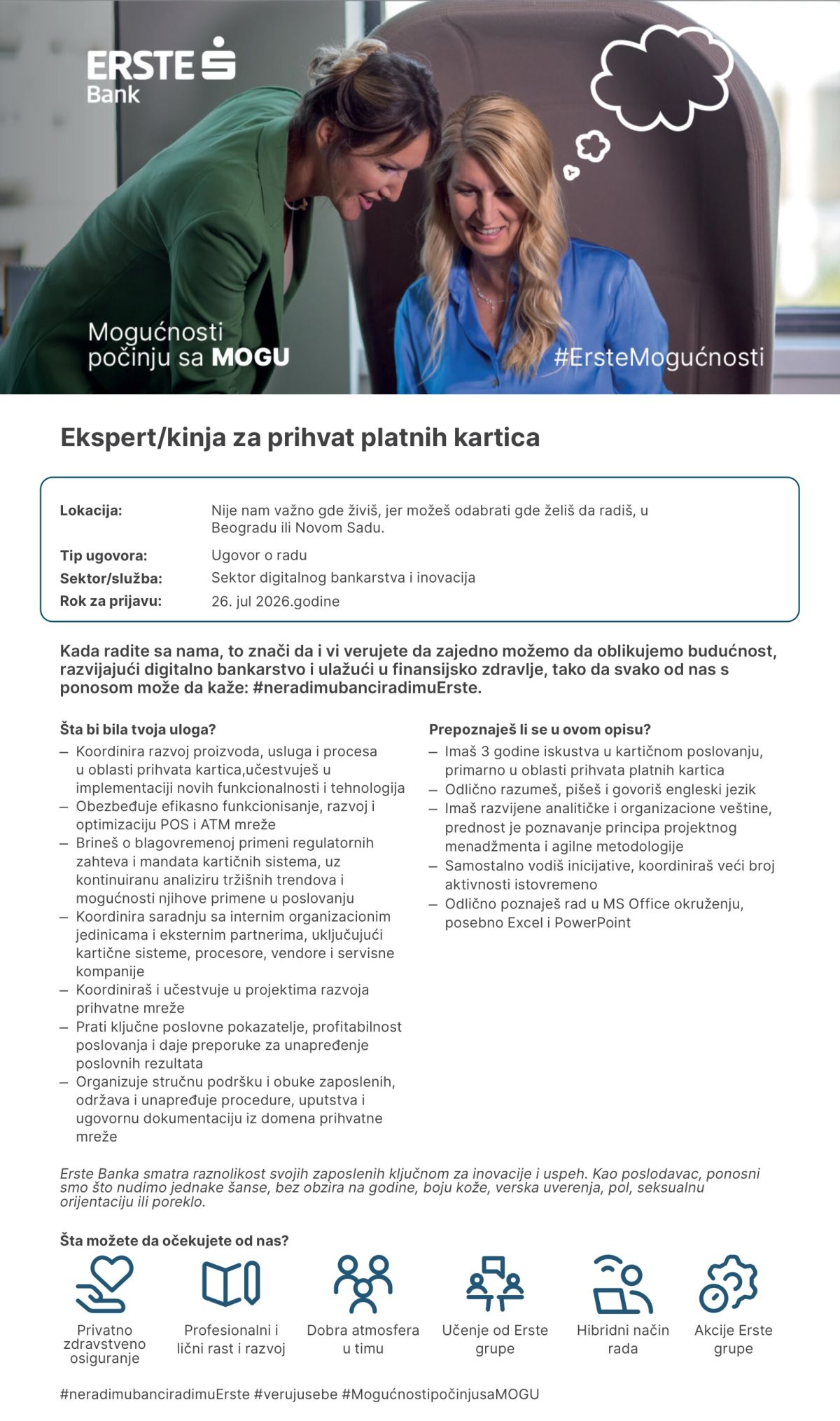 ERSTE
Bank

Mogućnosti počinju sa MOGU

#ErsteMogućnosti

Ekspert/kinja za prihvat platnih kartica

Lokacija:
Nije nam važno gde živiš, jer možeš odabrati gde želiš da radiš, u Beogradu ili Novom Sadu.
Tip ugovora:
Ugovor o radu
Sektor/služba:
Sektor digitalnog bankarstva i inovacija
Rok za prijavu:
26. jul 2026.godine

Kada radite sa nama, to znači da i vi verujete da zajedno možemo da oblikujemo budućnost, razvijajući digitalno bankarstvo i ulažući u finansijsko zdravlje, tako da svako od nas s ponosom može da kaže: #neradimubanciradimuErste.

Šta bi bila tvoja uloga?
- Koordinira razvoj proizvoda, usluga i procesa u oblasti prihvata kartica,učestvuješ u implementaciji novih funkcionalnosti i tehnologija
- Obezbeđuje efikasno funkcionisanje, razvoj i optimizaciju POS i ATM mreže
- Brineš o blagovremenoj primeni regulatornih zahteva i mandata kartičnih sistema, uz kontinuiranu analiziru tržišnih trendova i mogućnosti njihove primene u poslovanju
- Koordinira saradnju sa internim organizacionim jedinicama i eksternim partnerima, uključujući kartične sisteme, procesore, vendore i servisne kompanije
- Koordiniraš i učestvuje u projektima razvoja prihvatne mreže
- Prati ključne poslovne pokazatelje, profitabilnost poslovanja i daje preporuke za unapređenje poslovnih rezultata
- Organizuje stručnu podršku i obuke zaposlenih, održava i unapređuje procedure, uputstva i ugovornu dokumentaciju iz domena prihvatne mreže

Prepoznaješ li se u ovom opisu?
- Imaš 3 godine iskustva u kartičnom poslovanju, primarno u oblasti prihvata platnih kartica
- Odlično razumeš, pišeš i govoriš engleski jezik
- Imaš razvijene analitičke i organizacione veštine, prednost je poznavanje principa projektnog menadžmenta i agilne metodologije
- Samostalno vodiš inicijative, koordiniraš veći broj aktivnosti istovremeno
- Odlično poznaješ rad u MS Office okruženju, posebno Excel i PowerPoint

Erste Banka smatra raznolikost svojih zaposlenih ključnom za inovacije i uspeh. Kao poslodavac, ponosni smo što nudimo jednake šanse, bez obzira na godine, boju kože, verska uverenja, pol, seksualnu orijentaciju ili poreklo.

Šta možete da očekujete od nas?

Privatno zdravstveno osiguranje

Profesionalni i lični rast i razvoj

Dobra atmosfera u timu

Učenje od Erste grupe

Hibridni način rada

Akcije Erste grupe

#neradimubanciradimuErste #verujusebe #MogućnostipočinjusaMOGU